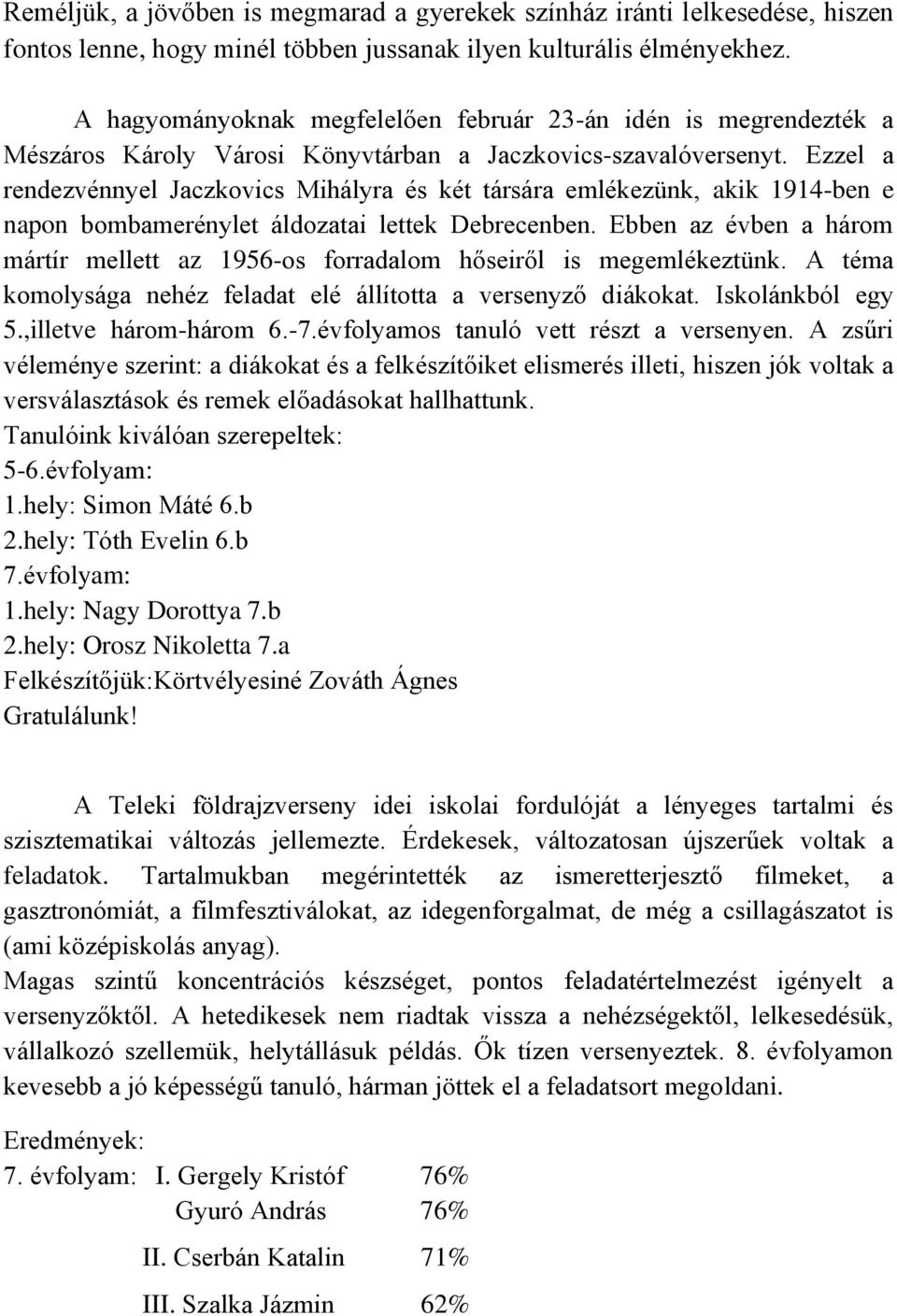 Reméljük, a jövőben is megmarad a gyerekek színház iránti lelkesedése, hiszen fontos lenne, hogy minél többen jussanak ilyen kulturális élményekhez.

A hagyományoknak megfelelően február 23-án idén is megrendezték a Mészáros Károly Városi Könyvtárban a Jaczkovics-szavalóversenyt. Ezzel a rendezvénnyel Jaczkovics Mihályra és két társára emlékezünk, akik 1914-ben e napon bombamerénylet áldozatai lettek Debrecenben. Ebben az évben a három mártír mellett az 1956-os forradalom hőseiről is megemlékeztünk. A téma komolysága nehéz feladat elé állította a versenyző diákokat. Iskolánkból egy 5.,illetve három-három 6.-7.évfolyamos tanuló vett részt a versenyen. A zsűri véleménye szerint: a diákokat és a felkészítőiket elismerés illeti, hiszen jók voltak a versválasztások és remek előadásokat hallhattunk.
Tanulóink kiválóan szerepeltek:
5-6.évfolyam:
1.hely: Simon Máté 6.b
2.hely: Tóth Evelin 6.b
7.évfolyam:
1.hely: Nagy Dorottya 7.b
2.hely: Orosz Nikoletta 7.a
Felkészítőjük:Körtvélyesiné Zováth Ágnes
Gratulálunk!

A Teleki földrajzverseny idei iskolai fordulóját a lényeges tartalmi és szisztematikai változás jellemezte. Érdekesek, változatosan újszerűek voltak a feladatok. Tartalmukban megérintették az ismeretterjesztő filmeket, a gasztronómiát, a filmfesztiválokat, az idegenforgalmat, de még a csillagászatot is (ami középiskolás anyag).
Magas szintű koncentrációs készséget, pontos feladatértelmezést igényelt a versenyzőktől. A hetedikesek nem riadtak vissza a nehézségektől, lelkesedésük, vállalkozó szellemük, helytállásuk példás. Ők tízen versenyeztek. 8. évfolyamon kevesebb a jó képességű tanuló, hárman jöttek el a feladatsort megoldani.

Eredmények:
7. évfolyam: I. Gergely Kristóf 76%
Gyuró András 76%
II. Cserbán Katalin 71%
III. Szalka Jázmin 62%